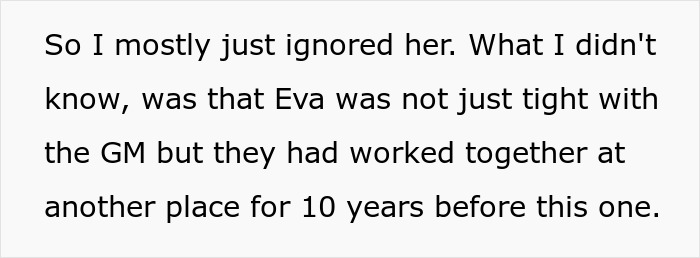 So I mostly just ignored her. What I didn't know, was that Eva was not just tight with the GM but they had worked together at another place for 10 years before this one.